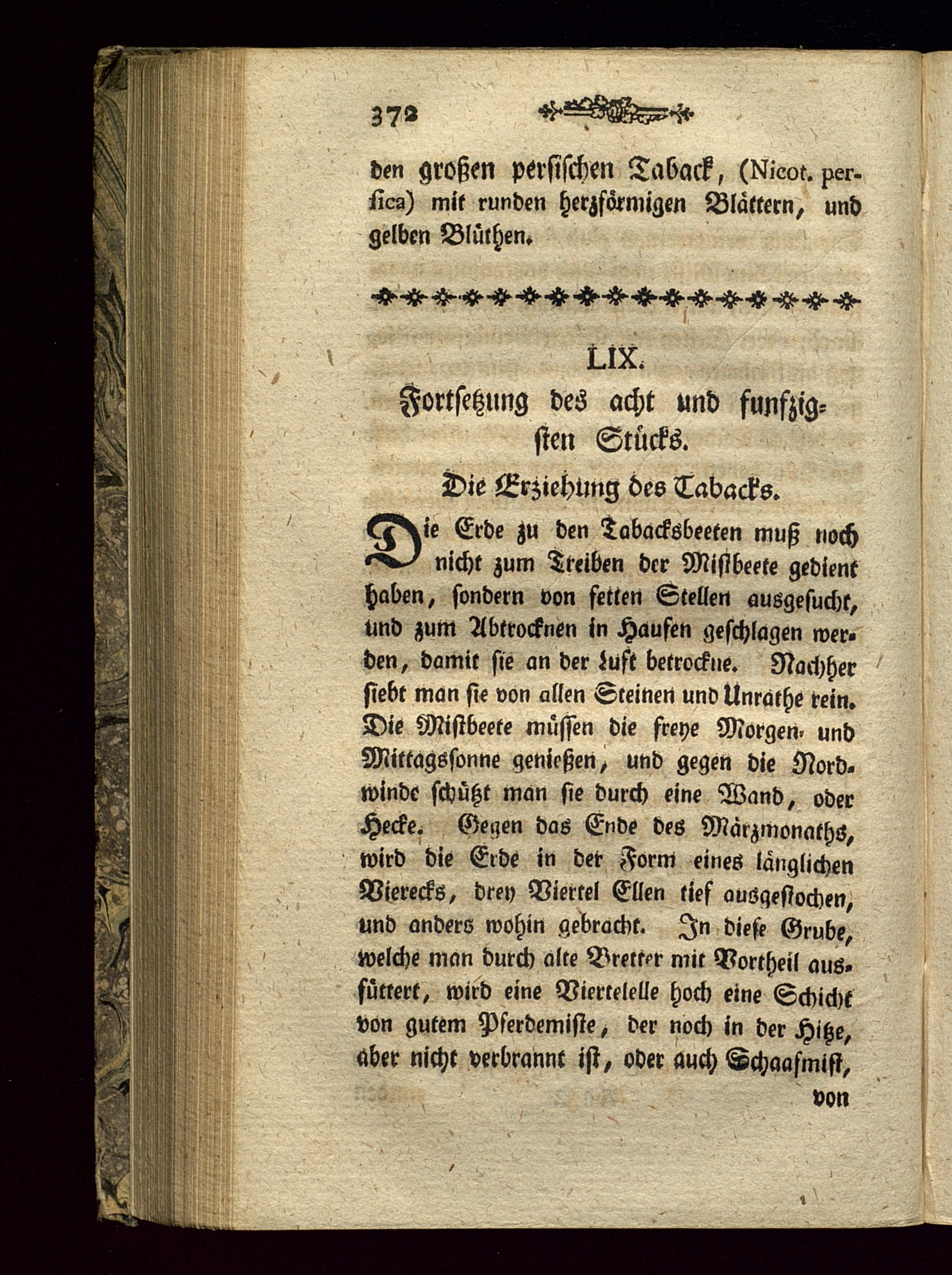 372

den großen persischen Taback, (Nicot. persica) mit runden herzförmigen Blättern, und gelben Blüthen.

LIX.
Fortsetzung des acht und funfzigsten Stücks.
Die Erziehung des Tabacks.

Die Erde zu den Tabacksbeeten muß noch nicht zum Treiben der Mistbeete gedient haben, sondern von fetten Stellen ausgesucht, und zum Abtrocknen in Haufen geschlagen werden, damit sie an der Luft betrockne. Nachher siebt man sie von allen Steinen und Unrathe rein. Die Mistbeete müssen die freye Morgen- und Mittagssonne genießen, und gegen die Nordwinde schützt man sie durch eine Wand, oder Hecke. Gegen das Ende des Märzmonaths, wird die Erde in der Form eines länglichen Vierecks, drey Viertel Ellen tief ausgestochen, und anders wohin gebracht. In diese Grube, welche man durch alte Bretter mit Vortheil ausfüttert, wird eine Viertelelle hoch eine Schicht von gutem Pferdemiste, der noch in der Hitze, aber nicht verbrannt ist, oder auch Schaafmist,

von